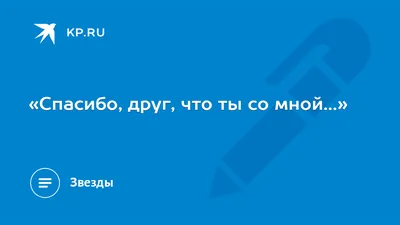 KP.RU

«Спасибо, друг, что ты со мной...»

Звезды